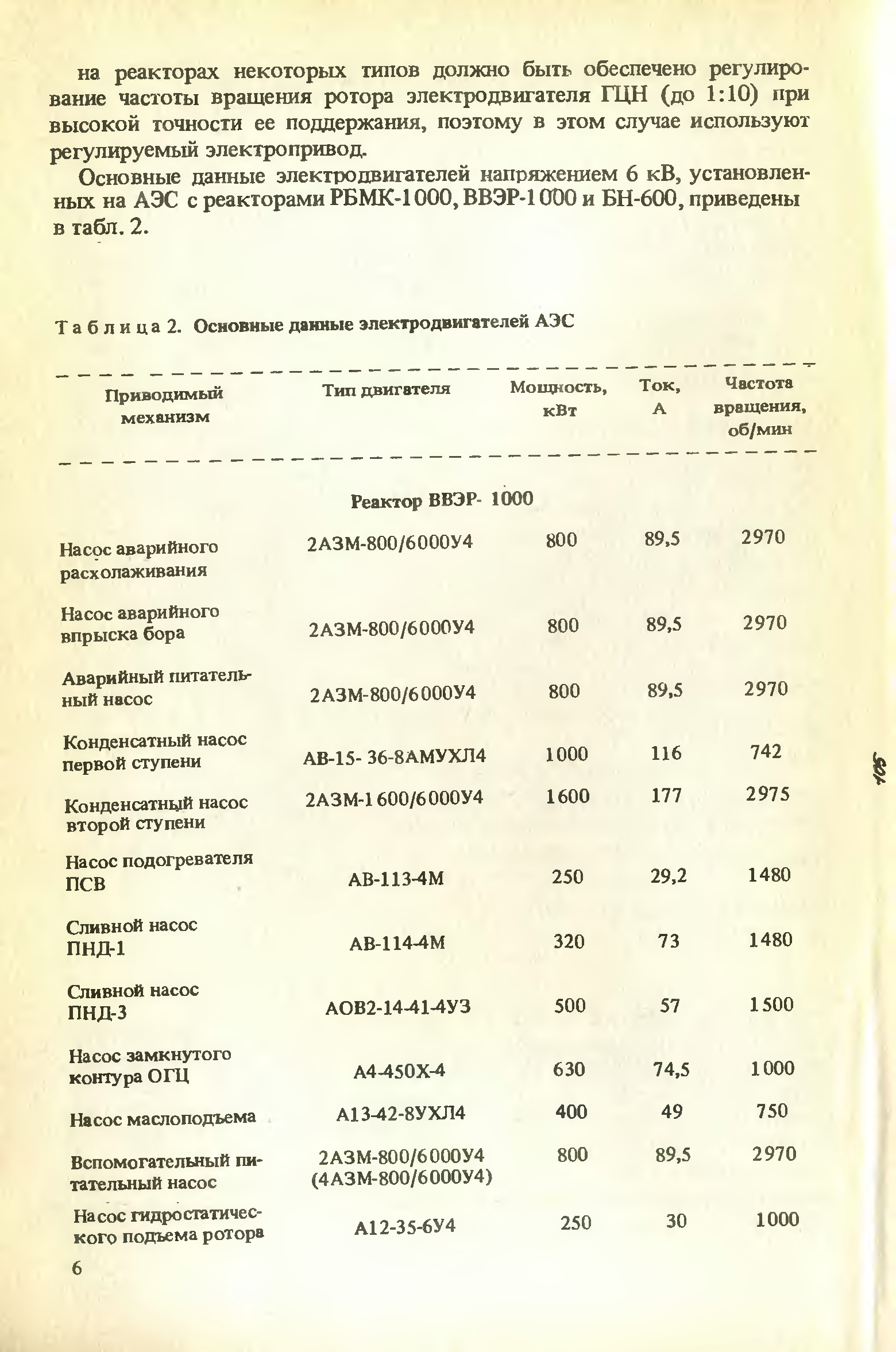 на реакторах некоторых типов должно быть обеспечено регулирование частоты вращения ротора электродвигателя ГЦН (до 1:10) при высокой точности ее поддержания, поэтому в этом случае используют регулируемый электропривод.

Основные данные электродвигателей напряжением 6 кВ, установленных на АЭС с реакторами РБМК-1000, ВВЭР-1000 и БН-600, приведены в табл. 2.

Таблица 2. Основные данные электродвигателей АЭС

| Приводимый механизм | Тип двигателя | Мощность, кВт | Ток, А | Частота вращения, об/мин |
|---|---|---|---|---|
| | Реактор ВВЭР- 1000 | | | |
| Насос аварийного расхолаживания | 2АЗМ-800/6000У4 | 800 | 89,5 | 2970 |
| Насос аварийного впрыска бора | 2АЗМ-800/6000У4 | 800 | 89,5 | 2970 |
| Аварийный питательный насос | 2АЗМ-800/6000У4 | 800 | 89,5 | 2970 |
| Конденсатный насос первой ступени | АВ-15- 36-8АМУХЛ4 | 1000 | 116 | 742 |
| Конденсатный насос второй ступени | 2АЗМ-1600/6000У4 | 1600 | 177 | 2975 |
| Насос подогревателя ПСВ | АВ-113-4М | 250 | 29,2 | 1480 |
| Сливной насос ПНД-1 | АВ-114-4М | 320 | 73 | 1480 |
| Сливной насос ПНД-3 | АОВ2-14-41-4У3 | 500 | 57 | 1500 |
| Насос замкнутого контура ОГЦ | А4-450Х-4 | 630 | 74,5 | 1000 |
| Насос маслоподъема | А13-42-8УХЛ4 | 400 | 49 | 750 |
| Вспомогательный питательный насос | 2АЗМ-800/6000У4 (4АЗМ-800/6000У4) | 800 | 89,5 | 2970 |
| Насос гидростатического подъема ротора | А12-35-6У4 | 250 | 30 | 1000 |

6

106